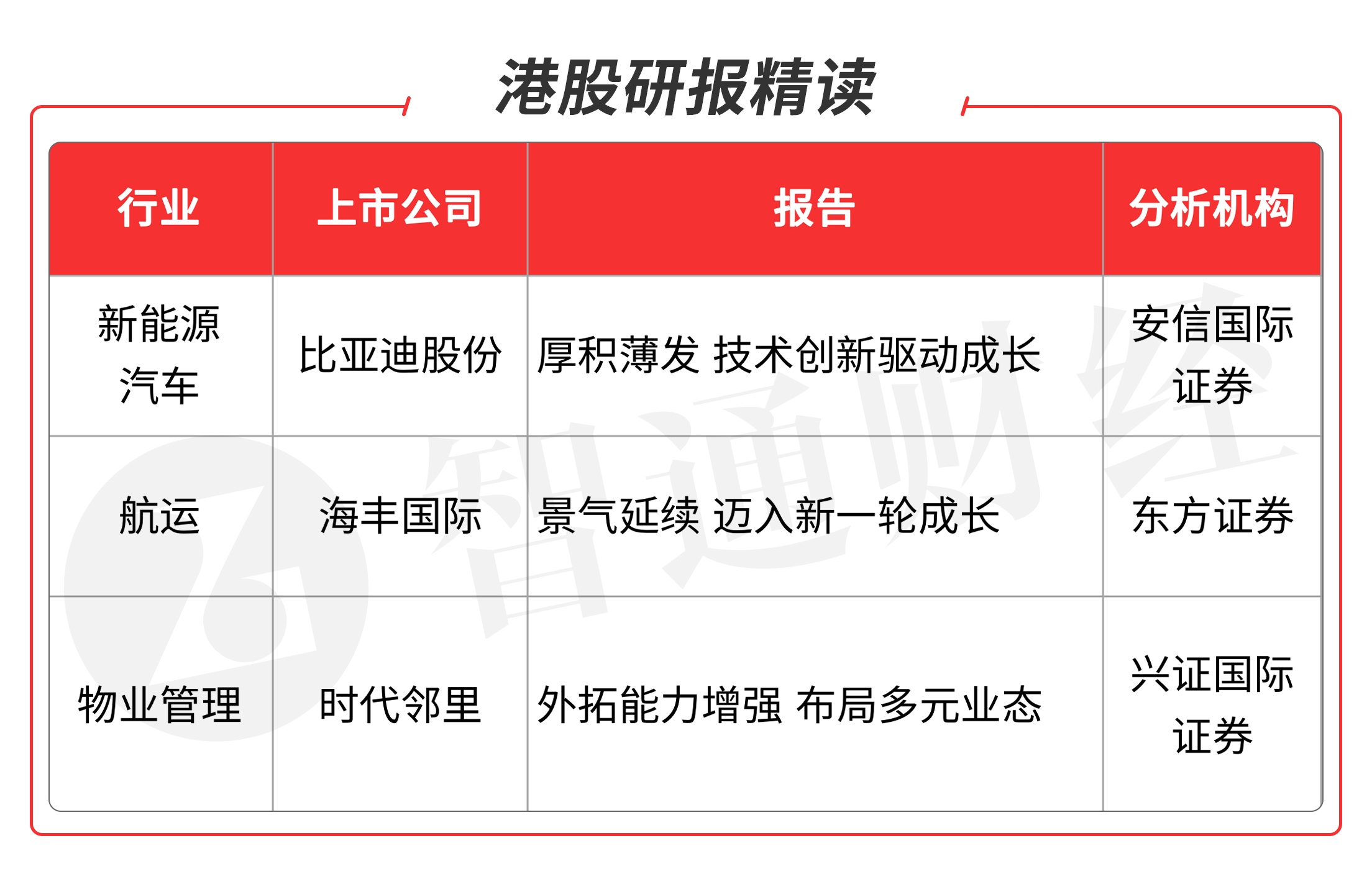 港股研报精读

| 行业 | 上市公司 | 报告 | 分析机构 |
|---|---|---|---|
| 新能源汽车 | 比亚迪股份 | 厚积薄发 技术创新驱动成长 | 安信国际证券 |
| 航运 | 海丰国际 | 景气延续 迈入新一轮成长 | 东方证券 |
| 物业管理 | 时代邻里 | 外拓能力增强 布局多元业态 | 兴证国际证券 |

智通财经